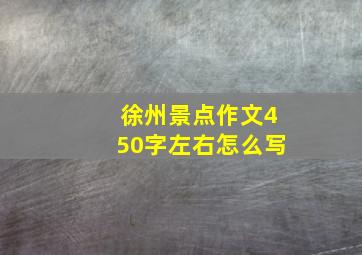 徐州景点作文450字左右怎么写